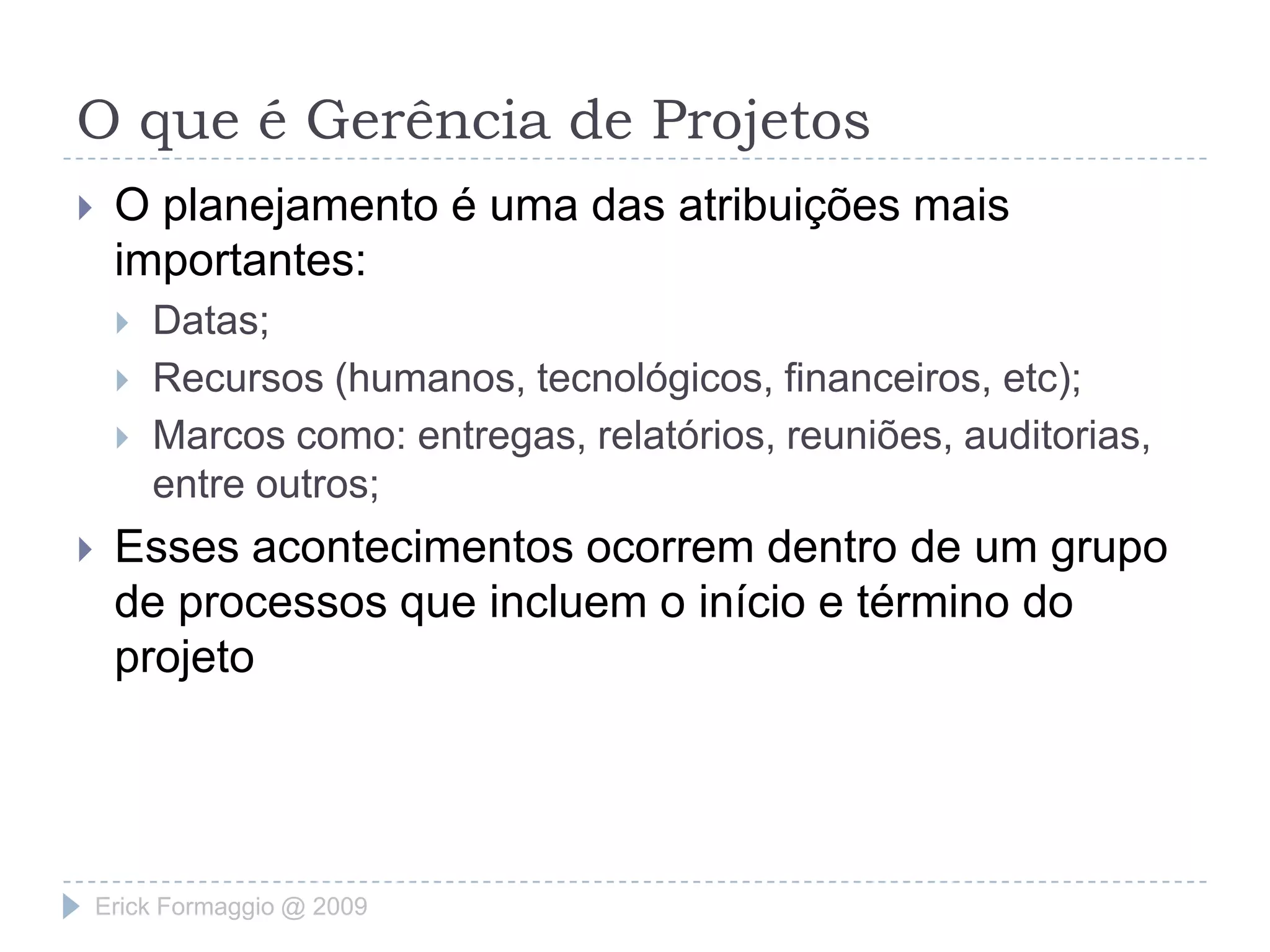 O que é Gerência de Projetos

O planejamento é uma das atribuições mais importantes:

Datas;

Recursos (humanos, tecnológicos, financeiros, etc);

Marcos como: entregas, relatórios, reuniões, auditorias, entre outros;

Esses acontecimentos ocorrem dentro de um grupo de processos que incluem o início e término do projeto

Erick Formaggio @ 2009